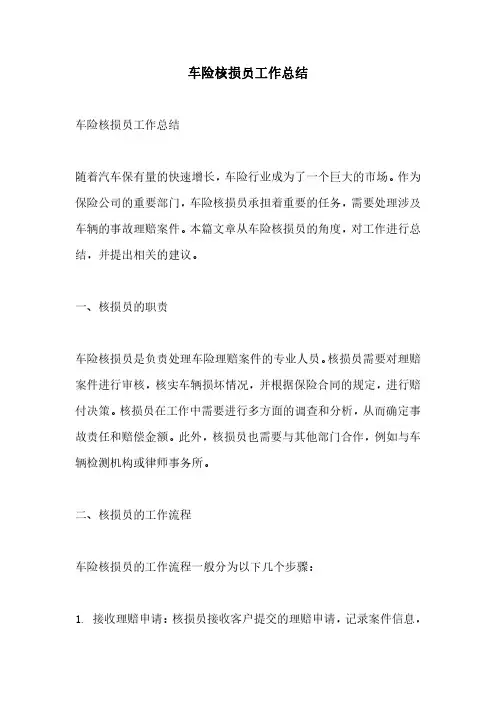 车险核损员工作总结

车险核损员工作总结

随着汽车保有量的快速增长，车险行业成为了一个巨大的市场。作为保险公司的重要部门，车险核损员承担着重要的任务，需要处理涉及车辆的事故理赔案件。本篇文章从车险核损员的角度，对工作进行总结，并提出相关的建议。

一、核损员的职责

车险核损员是负责处理车险理赔案件的专业人员。核损员需要对理赔案件进行审核，核实车辆损坏情况，并根据保险合同的规定，进行赔付决策。核损员在工作中需要进行多方面的调查和分析，从而确定事故责任和赔偿金额。此外，核损员也需要与其他部门合作，例如与车辆检测机构或律师事务所。

二、核损员的工作流程

车险核损员的工作流程一般分为以下几个步骤：

1. 接收理赔申请：核损员接收客户提交的理赔申请，记录案件信息，